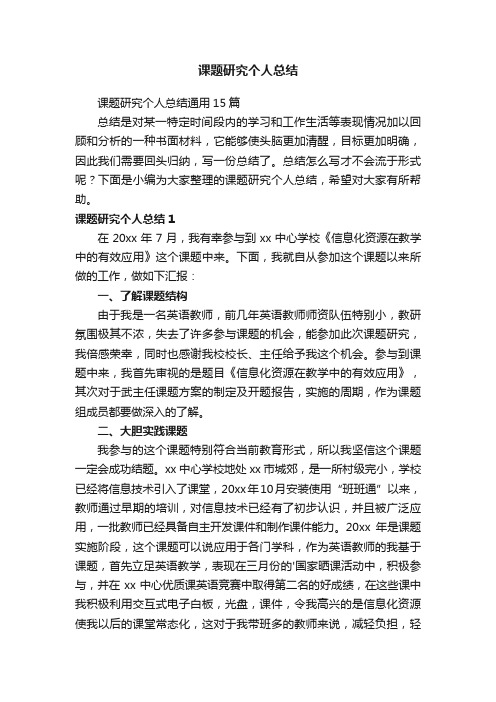 课题研究个人总结

课题研究个人总结通用15篇

总结是对某一特定时间段内的学习和工作生活等表现情况加以回顾和分析的一种书面材料，它能够使头脑更加清醒，目标更加明确，因此我们需要回头归纳，写一份总结了。总结怎么写才不会流于形式呢？下面是小编为大家整理的课题研究个人总结，希望对大家有所帮助。

课题研究个人总结1

在20xx年7月，我有幸参与到xx中心学校《信息化资源在教学中的有效应用》这个课题中来。下面，我就自从参加这个课题以来所做的工作，做如下汇报：

一、了解课题结构

由于我是一名英语教师，前几年英语教师师资队伍特别小，教研氛围极其不浓，失去了许多参与课题的机会，能参加此次课题研究，我倍感荣幸，同时也感谢我校校长、主任给予我这个机会。参与到课题中来，我首先审视的是题目《信息化资源在教学中的有效应用》，其次对于武主任课题方案的制定及开题报告，实施的周期，作为课题组成员都要做深入的了解。

二、大胆实践课题

我参与的这个课题特别符合当前教育形式，所以我坚信这个课题一定会成功结题。xx中心学校地处xx市城郊，是一所村级完小，学校已经将信息技术引入了课堂，20xx年10月安装使用“班班通”以来，教师通过早期的培训，对信息技术已经有了初步认识，并且被广泛应用，一批教师已经具备自主开发课件和制作课件能力。20xx年是课题实施阶段，这个课题可以说应用于各门学科，作为英语教师的我基于课题，首先立足英语教学，表现在三月份的'国家晒课活动中，积极参与，并在xx中心优质课英语竞赛中取得第二名的好成绩，在这些课中我积极利用交互式电子白板，光盘，课件，令我高兴的是信息化资源使我以后的课堂常态化，这对于我带班多的教师来说，减轻负担，轻